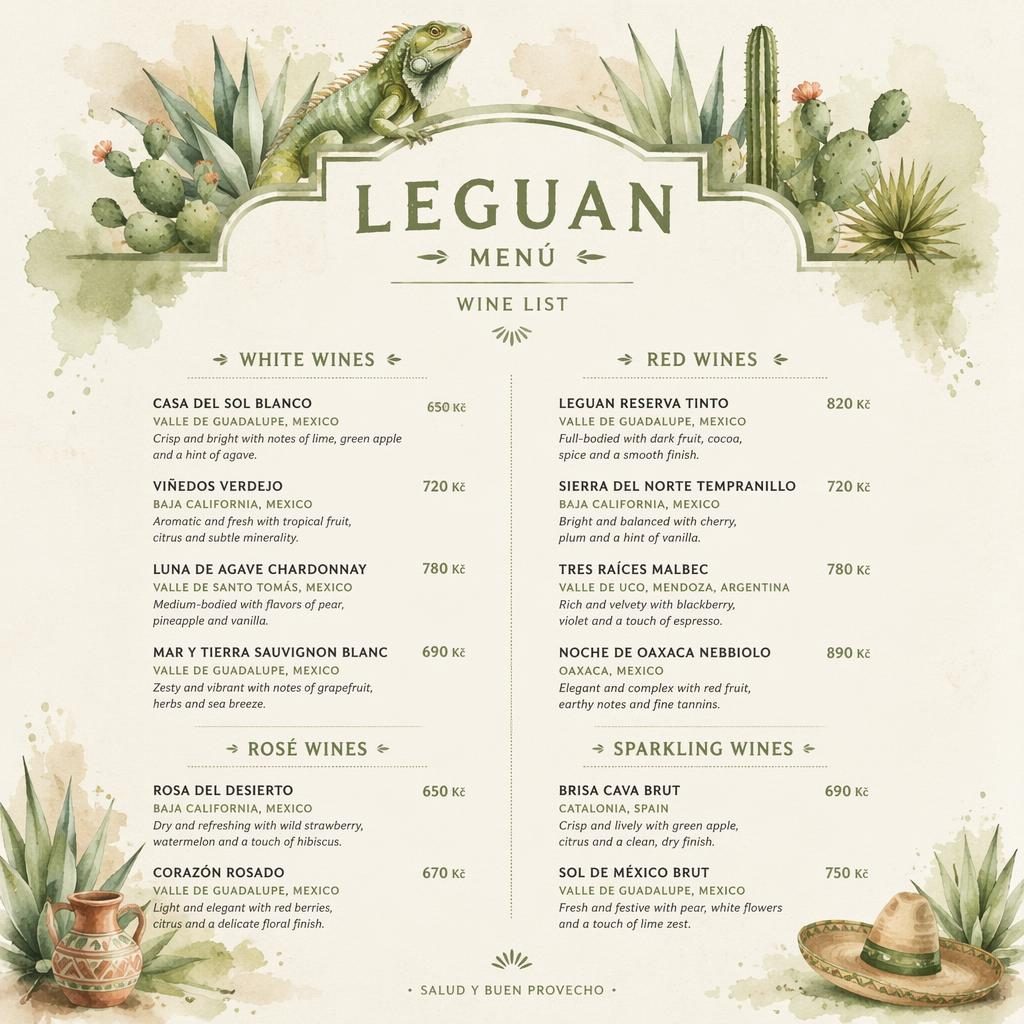 LEGUAN

MENÚ

WINE LIST

WHITE WINES

CASA DEL SOL BLANCO 650 Kč
VALLE DE GUADALUPE, MEXICO
Crisp and bright with notes of lime, green apple and a hint of agave.

VIÑEDOS VERDEJO 720 Kč
BAJA CALIFORNIA, MEXICO
Aromatic and fresh with tropical fruit, citrus and subtle minerality.

LUNA DE AGAVE CHARDONNAY 780 Kč
VALLE DE SANTO TOMÁS, MEXICO
Medium-bodied with flavors of pear, pineapple and vanilla.

MAR Y TIERRA SAUVIGNON BLANC 690 Kč
VALLE DE GUADALUPE, MEXICO
Zesty and vibrant with notes of grapefruit, herbs and sea breeze.

ROSÉ WINES

ROSA DEL DESIERTO 650 Kč
BAJA CALIFORNIA, MEXICO
Dry and refreshing with wild strawberry, watermelon and a touch of hibiscus.

CORAZÓN ROSADO 670 Kč
VALLE DE GUADALUPE, MEXICO
Light and elegant with red berries, citrus and a delicate floral finish.

RED WINES

LEGUAN RESERVA TINTO 820 Kč
VALLE DE GUADALUPE, MEXICO
Full-bodied with dark fruit, cocoa, spice and a smooth finish.

SIERRA DEL NORTE TEMPRANILLO 720 Kč
BAJA CALIFORNIA, MEXICO
Bright and balanced with cherry, plum and a hint of vanilla.

TRES RAÍCES MALBEC 780 Kč
VALLE DE UCO, MENDOZA, ARGENTINA
Rich and velvety with blackberry, violet and a touch of espresso.

NOCHE DE OAXACA NEBBIOLO 890 Kč
OAXACA, MEXICO
Elegant and complex with red fruit, earthy notes and fine tannins.

SPARKLING WINES

BRISA CAVA BRUT 690 Kč
CATALONIA, SPAIN
Crisp and lively with green apple, citrus and a clean, dry finish.

SOL DE MÉXICO BRUT 750 Kč
VALLE DE GUADALUPE, MEXICO
Fresh and festive with pear, white flowers and a touch of lime zest.

• SALUD Y BUEN PROVECHO •